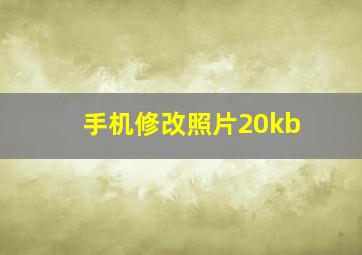 手机修改照片20kb